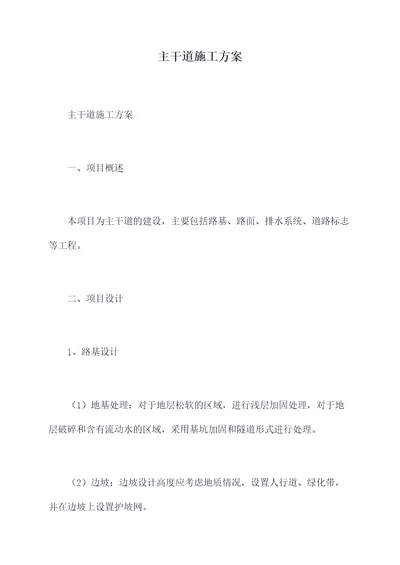 主干道施工方案

主干道施工方案

一、项目概述

本项目为主干道的建设，主要包括路基、路面、排水系统、道路标志等工程。

二、项目设计

1、路基设计

（1）地基处理：对于地层松软的区域，进行浅层加固处理，对于地层破碎和含有流动水的区域，采用基坑加固和隧道形式进行处理。

（2）边坡：边坡设计高度应考虑地质情况，设置人行道、绿化带，并在边坡上设置护坡网。